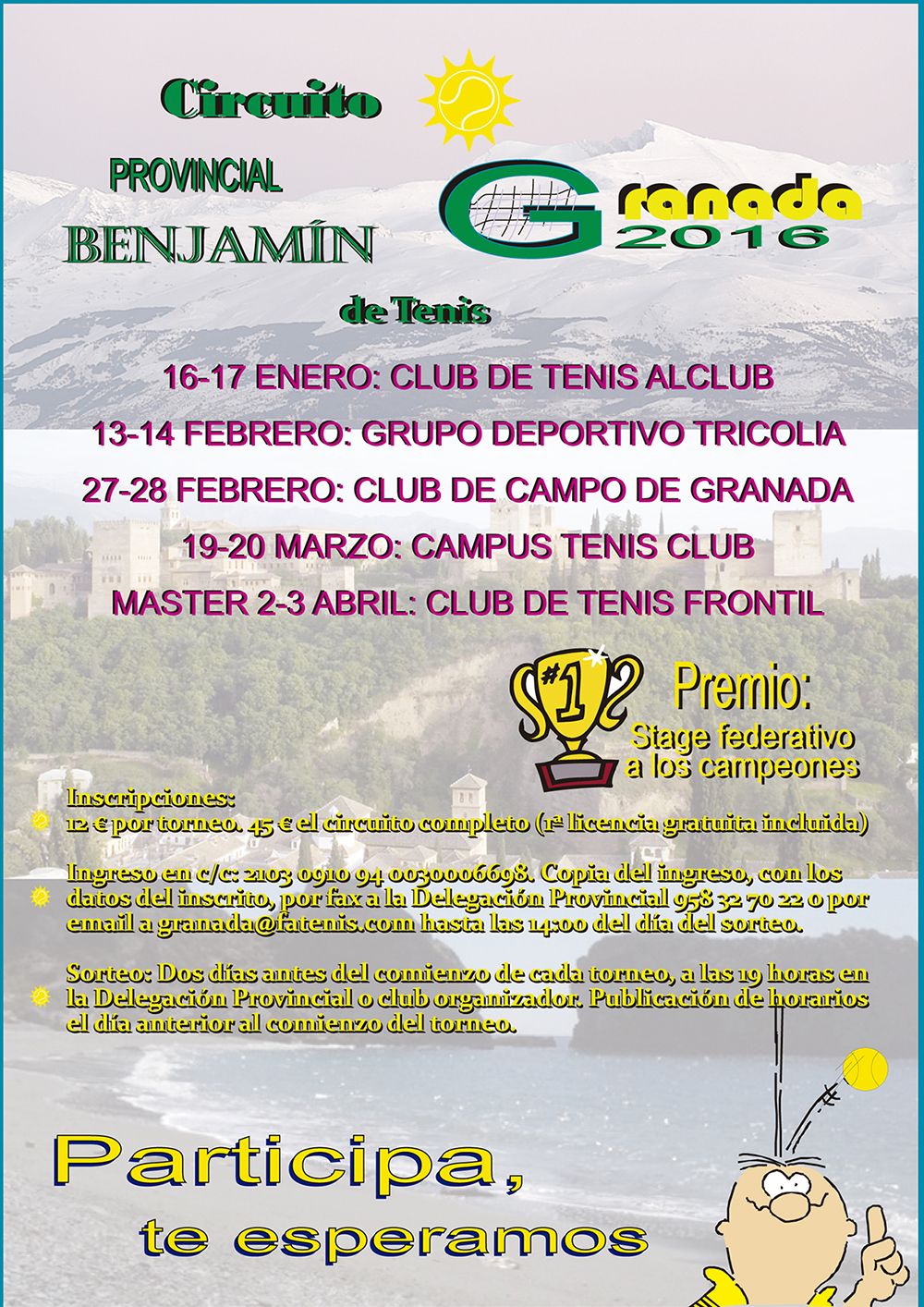 Circuito

PROVINCIAL

BENJAMÍN

de Tenis

Granada 2016

16-17 ENERO: CLUB DE TENIS ALCLUB

13-14 FEBRERO: GRUPO DEPORTIVO TRICOLIA

27-28 FEBRERO: CLUB DE CAMPO DE GRANADA

19-20 MARZO: CAMPUS TENIS CLUB

MASTER 2-3 ABRIL: CLUB DE TENIS FRONTIL

#1

Premio:

Stage federativo a los campeones

Inscripciones:
12 € por torneo. 45 € el circuito completo (1ª licencia gratuita incluida)

Ingreso en c/c: 2103 0910 94 0030006698. Copia del ingreso, con los datos del inscrito, por fax a la Delegación Provincial 958 32 70 22 o por email a granada@fatenis.com hasta las 14:00 del día del sorteo.

Sorteo: Dos días antes del comienzo de cada torneo, a las 19 horas en la Delegación Provincial o club organizador. Publicación de horarios el día anterior al comienzo del torneo.

Participa,

te esperamos